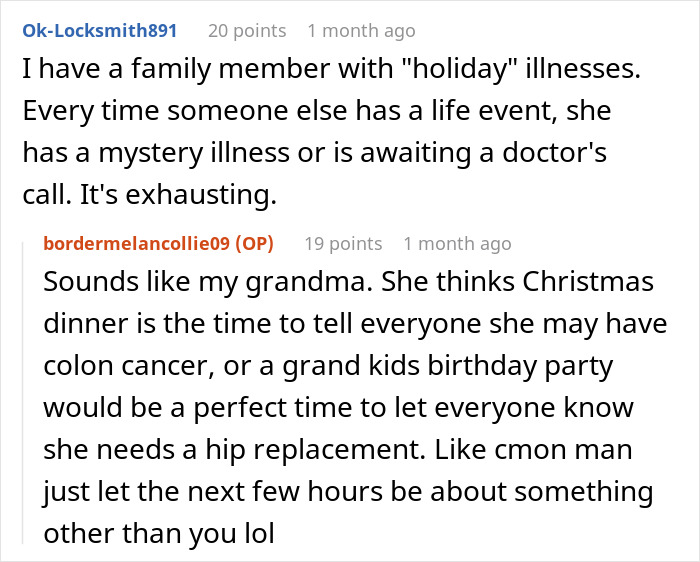 Ok-Locksmith891 20 points 1 month ago

I have a family member with "holiday" illnesses. Every time someone else has a life event, she has a mystery illness or is awaiting a doctor's call. It's exhausting.

bordermelancollie09 (OP) 19 points 1 month ago

Sounds like my grandma. She thinks Christmas dinner is the time to tell everyone she may have colon cancer, or a grand kids birthday party would be a perfect time to let everyone know she needs a hip replacement. Like cmon man just let the next few hours be about something other than you lol